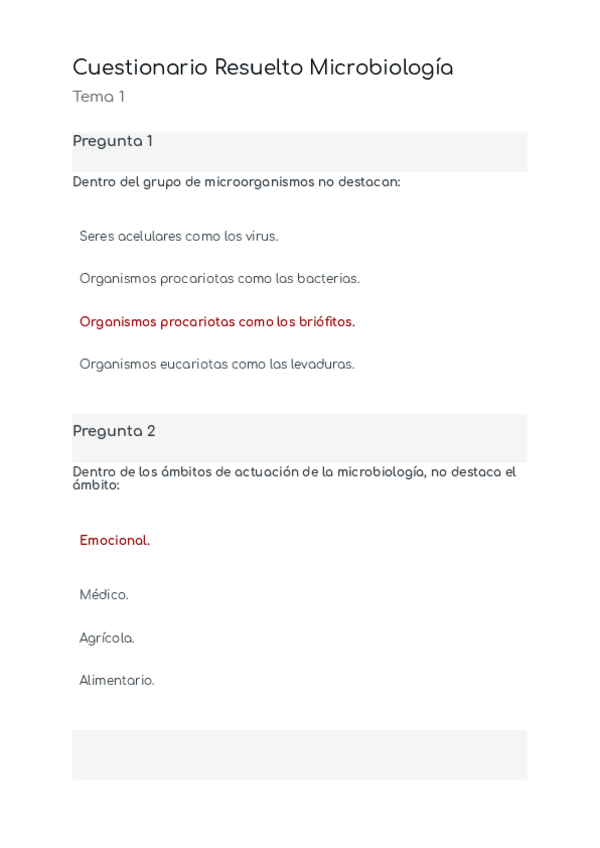 Cuestionario Resuelto Microbiología

Tema 1

Pregunta 1

Dentro del grupo de microorganismos no destacan:

Seres acelulares como los virus.

Organismos procariotas como las bacterias.

Organismos procariotas como los briófitos.

Organismos eucariotas como las levaduras.

Pregunta 2

Dentro de los ámbitos de actuación de la microbiología, no destaca el ámbito:

Emocional.

Médico.

Agrícola.

Alimentario.